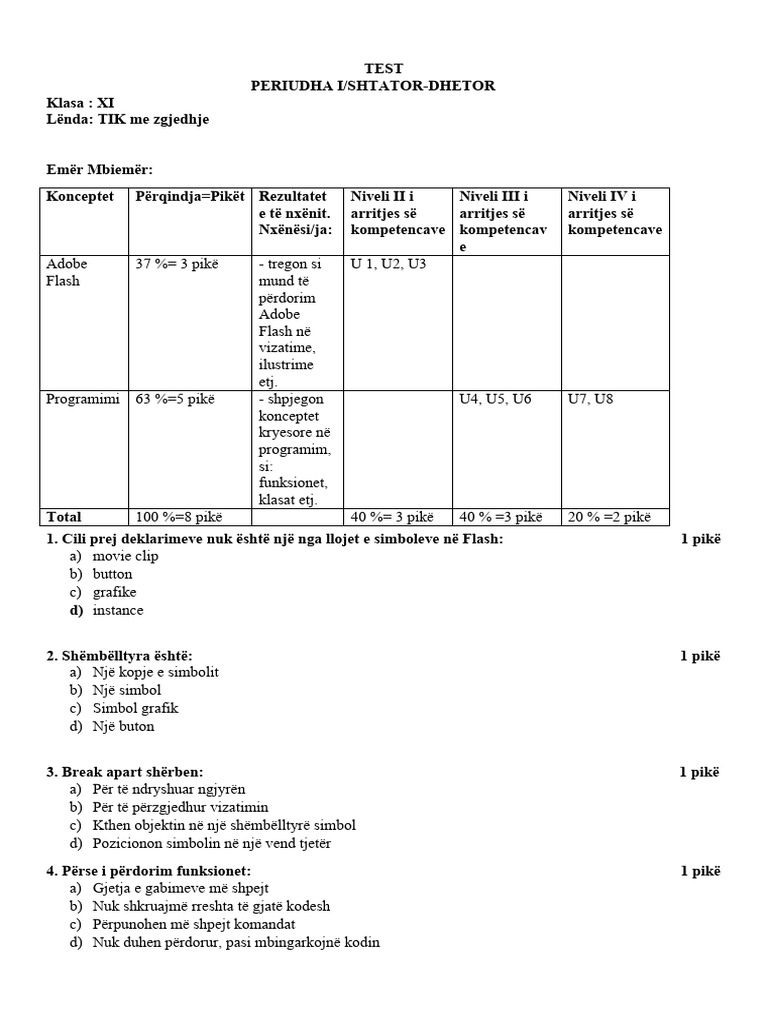 TEST
PERIUDHA I/SHTATOR-DHETOR

Klasa : XI
Lënda: TIK me zgjedhje

Emër Mbiemër:

| Konceptet | Përqindja=Pikët | Rezultatet e të nxënit. Nxënësi/ja: | Niveli II i arritjes së kompetencave | Niveli III i arritjes së kompetencave | Niveli IV i arritjes së kompetencave |
|---|---|---|---|---|---|
| Adobe Flash | 37 %= 3 pikë | - tregon si mund të përdorim Adobe Flash në vizatime, ilustrime etj. | U 1, U2, U3 | | |
| Programimi | 63 %=5 pikë | - shpjegon konceptet kryesore në programim, si: funksionet, klasat etj. | | U4, U5, U6 | U7, U8 |
| Total | 100 %=8 pikë | | 40 %= 3 pikë | 40 % =3 pikë | 20 % =2 pikë |

1. Cili prej deklarimeve nuk është një nga llojet e simboleve në Flash: 1 pikë
a) movie clip
b) button
c) grafike
d) instance

2. Shëmbëlltyra është: 1 pikë
a) Një kopje e simbolit
b) Një simbol
c) Simbol grafik
d) Një buton

3. Break apart shërben: 1 pikë
a) Për të ndryshuar ngjyrën
b) Për të përzgjedhur vizatimin
c) Kthen objektin në një shëmbëlltyrë simbol
d) Pozicionon simbolin në një vend tjetër

4. Përse i përdorim funksionet: 1 pikë
a) Gjetja e gabimeve më shpejt
b) Nuk shkruajmë rreshta të gjatë kodesh
c) Përpunohen më shpejt komandat
d) Nuk duhen përdorur, pasi mbingarkojnë kodin